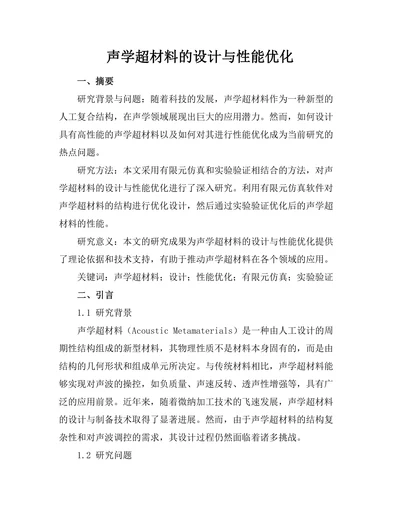 声学超材料的设计与性能优化

一、摘要

研究背景与问题：随着科技的发展，声学超材料作为一种新型的人工复合结构，在声学领域展现出巨大的应用潜力。然而，如何设计具有高性能的声学超材料以及如何对其进行性能优化成为当前研究的热点问题。

研究方法：本文采用有限元仿真和实验验证相结合的方法，对声学超材料的设计与性能优化进行了深入研究。利用有限元仿真软件对声学超材料的结构进行优化设计，然后通过实验验证优化后的声学超材料的性能。

研究意义：本文的研究成果为声学超材料的设计与性能优化提供了理论依据和技术支持，有助于推动声学超材料在各个领域的应用。

关键词：声学超材料；设计；性能优化；有限元仿真；实验验证

二、引言

1.1 研究背景

声学超材料（Acoustic Metamaterials）是一种由人工设计的周期性结构组成的新型材料，其物理性质不是材料本身固有的，而是由结构的几何形状和组成单元所决定。与传统材料相比，声学超材料能够实现对声波的操控，如负质量、声速反转、透声性增强等，具有广泛的应用前景。近年来，随着微纳加工技术的飞速发展，声学超材料的设计与制备技术取得了显著进展。然而，由于声学超材料的结构复杂性和对声波调控的需求，其设计过程仍然面临着诸多挑战。

1.2 研究问题